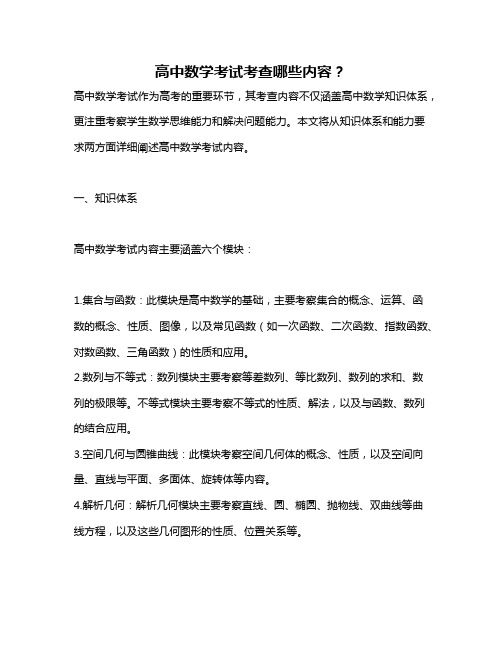 高中数学考试考查哪些内容？

高中数学考试作为高考的重要环节，其考查内容不仅涵盖高中数学知识体系，更注重考察学生数学思维能力和解决问题能力。本文将从知识体系和能力要求两方面详细阐述高中数学考试内容。

一、知识体系

高中数学考试内容主要涵盖六个模块：

1.集合与函数：此模块是高中数学的基础，主要考察集合的概念、运算、函数的概念、性质、图像，以及常见函数（如一次函数、二次函数、指数函数、对数函数、三角函数）的性质和应用。
2.数列与不等式：数列模块主要考察等差数列、等比数列、数列的求和、数列的极限等。不等式模块主要考察不等式的性质、解法，以及与函数、数列的结合应用。
3.空间几何与圆锥曲线：此模块考察空间几何体的概念、性质，以及空间向量、直线与平面、多面体、旋转体等内容。
4.解析几何：解析几何模块主要考察直线、圆、椭圆、抛物线、双曲线等曲线方程，以及这些几何图形的性质、位置关系等。